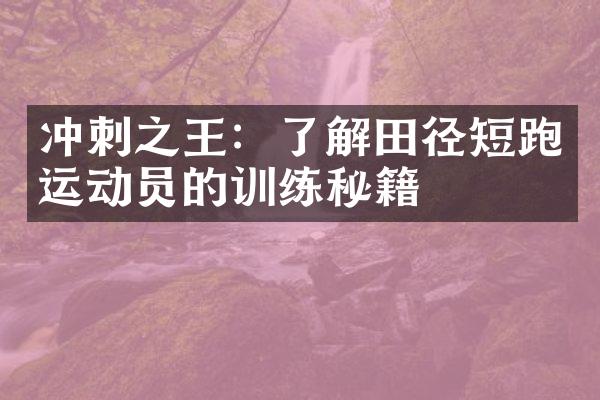 冲刺之王：了解田径短跑运动员的训练秘籍